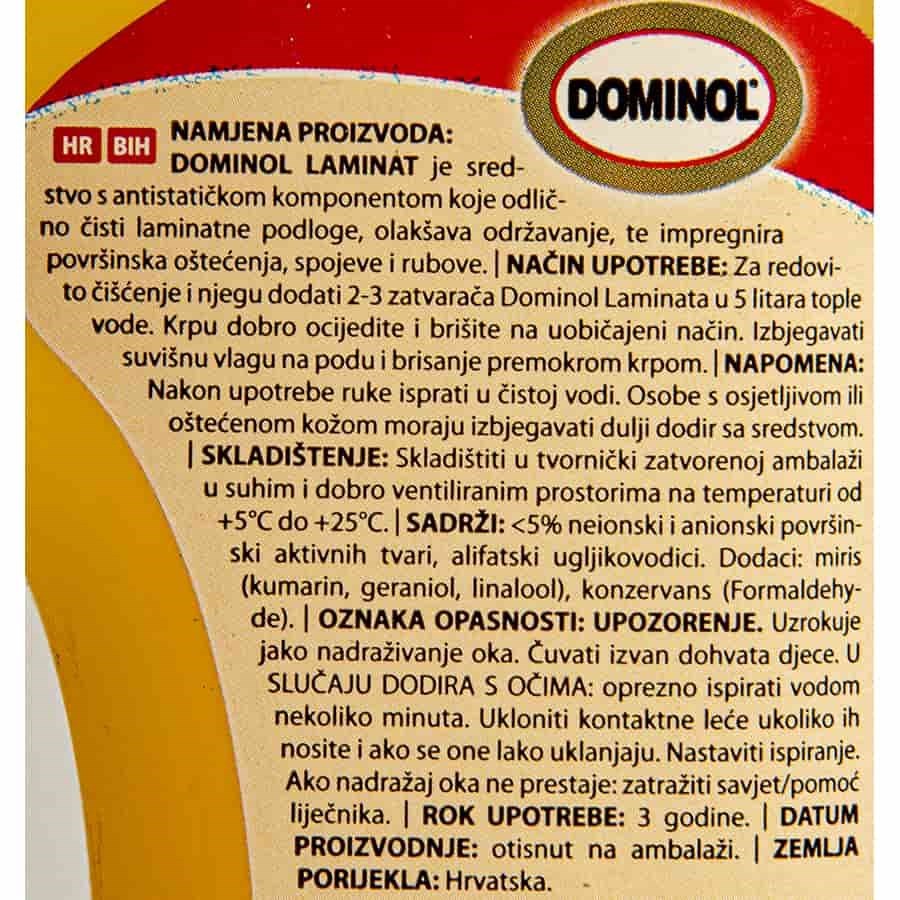 DOMINOL

HR BIH NAMJENA PROIZVODA: DOMINOL LAMINAT je sredstvo s antistatičkom komponentom koje odlično čisti laminatne podloge, olakšava održavanje, te impregnira površinska oštećenja, spojeve i rubove. | NAČIN UPOTREBE: Za redovito čišćenje i njegu dodati 2-3 zatvarača Dominol Laminata u 5 litara tople vode. Krpu dobro ocijedite i brišite na uobičajeni način. Izbjegavati suvišnu vlagu na podu i brisanje premokrom krpom. | NAPOMENA: Nakon upotrebe ruke isprati u čistoj vodi. Osobe s osjetljivom ili oštećenom kožom moraju izbjegavati dulji dodir sa sredstvom. | SKLADIŠTENJE: Skladištiti u tvornički zatvorenoj ambalaži u suhim i dobro ventiliranim prostorima na temperaturi od +5°C do +25°C. | SADRŽI: <5% neionski i anionski površinski aktivnih tvari, alifatski ugljikovodici. Dodaci: miris (kumarin, geraniol, linalool), konzervans (Formaldehyde). | OZNAKA OPASNOSTI: UPOZORENJE. Uzrokuje jako nadraživanje oka. Čuvati izvan dohvata djece. U SLUČAJU DODIRA S OČIMA: oprezno ispirati vodom nekoliko minuta. Ukloniti kontaktne leće ukoliko ih nosite i ako se one lako uklanjaju. Nastaviti ispiranje. Ako nadražaj oka ne prestaje: zatražiti savjet/pomoć liječnika. | ROK UPOTREBE: 3 godine. | DATUM PROIZVODNJE: otisnut na ambalaži. | ZEMLJA PORIJEKLA: Hrvatska.